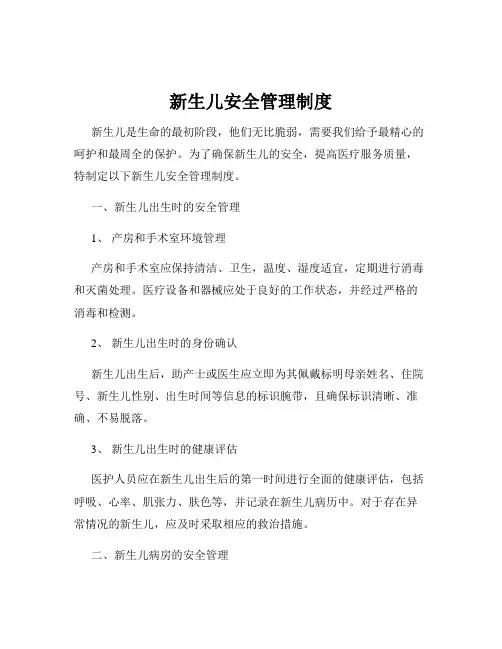 新生儿安全管理制度

新生儿是生命的最初阶段，他们无比脆弱，需要我们给予最精心的呵护和最周全的保护。为了确保新生儿的安全，提高医疗服务质量，特制定以下新生儿安全管理制度。

一、新生儿出生时的安全管理

1、 产房和手术室环境管理

产房和手术室应保持清洁、卫生，温度、湿度适宜，定期进行消毒和灭菌处理。医疗设备和器械应处于良好的工作状态，并经过严格的消毒和检测。

2、 新生儿出生时的身份确认

新生儿出生后，助产士或医生应立即为其佩戴标明母亲姓名、住院号、新生儿性别、出生时间等信息的标识腕带，且确保标识清晰、准确、不易脱落。

3、 新生儿出生时的健康评估

医护人员应在新生儿出生后的第一时间进行全面的健康评估，包括呼吸、心率、肌张力、肤色等，并记录在新生儿病历中。对于存在异常情况的新生儿，应及时采取相应的救治措施。

二、新生儿病房的安全管理